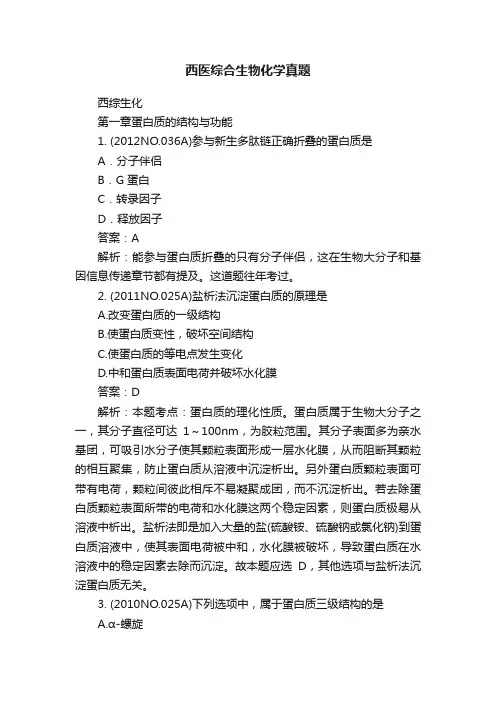 西医综合生物化学真题

西综生化

第一章蛋白质的结构与功能

1. (2012NO.036A)参与新生多肽链正确折叠的蛋白质是

A．分子伴侣

B．G 蛋白

C．转录因子

D．释放因子

答案：A

解析：能参与蛋白质折叠的只有分子伴侣，这在生物大分子和基因信息传递章节都有提及。这道题往年考过。

2. (2011NO.025A)盐析法沉淀蛋白质的原理是

A.改变蛋白质的一级结构

B.使蛋白质变性，破坏空间结构

C.使蛋白质的等电点发生变化

D.中和蛋白质表面电荷并破坏水化膜

答案：D

解析：本题考点：蛋白质的理化性质。蛋白质属于生物大分子之一，其分子直径可达 1～100nm，为胶粒范围。其分子表面多为亲水基团，可吸引水分子使其颗粒表面形成一层水化膜，从而阻断其颗粒的相互聚集，防止蛋白质从溶液中沉淀析出。另外蛋白质颗粒表面可带有电荷，颗粒间彼此相斥不易凝聚成团，而不沉淀析出。若去除蛋白质颗粒表面所带的电荷和水化膜这两个稳定因素，则蛋白质极易从溶液中析出。盐析法即是加入大量的盐(硫酸铵、硫酸钠或氯化钠)到蛋白质溶液中，使其表面电荷被中和，水化膜被破坏，导致蛋白质在水溶液中的稳定因素去除而沉淀。故本题应选 D，其他选项与盐析法沉淀蛋白质无关。

3. (2010NO.025A)下列选项中，属于蛋白质三级结构的是

A.α-螺旋